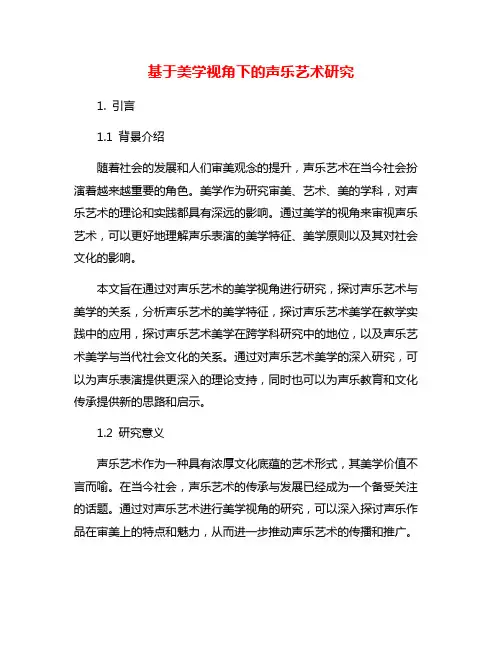 基于美学视角下的声乐艺术研究

1. 引言

1.1 背景介绍

随着社会的发展和人们审美观念的提升，声乐艺术在当今社会扮演着越来越重要的角色。美学作为研究审美、艺术、美的学科，对声乐艺术的理论和实践都具有深远的影响。通过美学的视角来审视声乐艺术，可以更好地理解声乐表演的美学特征、美学原则以及其对社会文化的影响。

本文旨在通过对声乐艺术的美学视角进行研究，探讨声乐艺术与美学的关系，分析声乐艺术的美学特征，探讨声乐艺术美学在教学实践中的应用，探讨声乐艺术美学在跨学科研究中的地位，以及声乐艺术美学与当代社会文化的关系。通过对声乐艺术美学的深入研究，可以为声乐表演提供更深入的理论支持，同时也可以为声乐教育和文化传承提供新的思路和启示。

1.2 研究意义

声乐艺术作为一种具有浓厚文化底蕴的艺术形式，其美学价值不言而喻。在当今社会，声乐艺术的传承与发展已经成为一个备受关注的话题。通过对声乐艺术进行美学视角的研究，可以深入探讨声乐作品在审美上的特点和魅力，从而进一步推动声乐艺术的传播和推广。